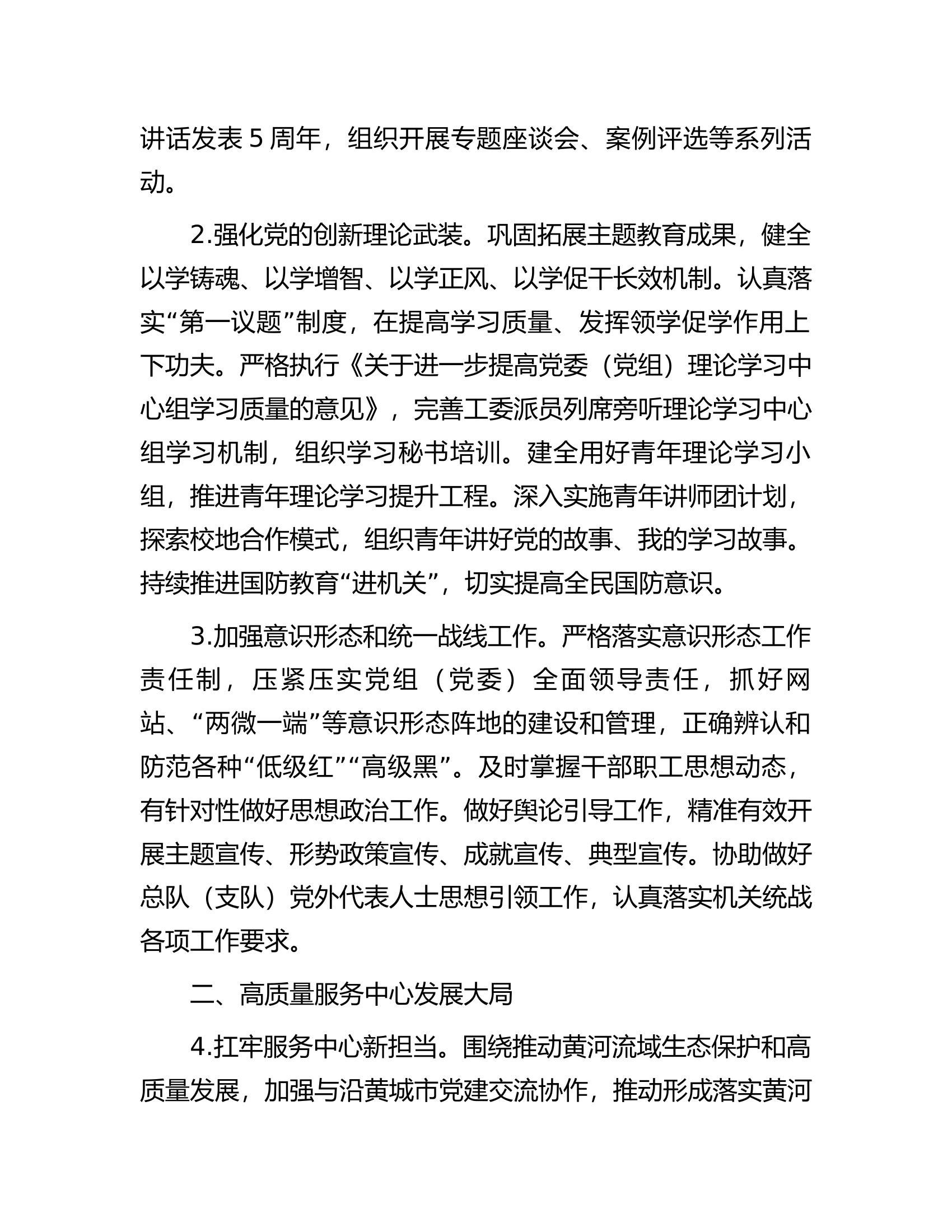 讲话发表5周年，组织开展专题座谈会、案例评选等系列活动。

2.强化党的创新理论武装。巩固拓展主题教育成果，健全以学铸魂、以学增智、以学正风、以学促干长效机制。认真落实“第一议题”制度，在提高学习质量、发挥领学促学作用上下功夫。严格执行《关于进一步提高党委（党组）理论学习中心组学习质量的意见》，完善工委派员列席旁听理论学习中心组学习机制，组织学习秘书培训。建全用好青年理论学习小组，推进青年理论学习提升工程。深入实施青年讲师团计划，探索校地合作模式，组织青年讲好党的故事、我的学习故事。持续推进国防教育“进机关”，切实提高全民国防意识。

3.加强意识形态和统一战线工作。严格落实意识形态工作责任制，压紧压实党组（党委）全面领导责任，抓好网站、“两微一端”等意识形态阵地的建设和管理，正确辨认和防范各种“低级红”“高级黑”。及时掌握干部职工思想动态，有针对性做好思想政治工作。做好舆论引导工作，精准有效开展主题宣传、形势政策宣传、成就宣传、典型宣传。协助做好总队（支队）党外代表人士思想引领工作，认真落实机关统战各项工作要求。

二、高质量服务中心发展大局

4.扛牢服务中心新担当。围绕推动黄河流域生态保护和高质量发展，加强与沿黄城市党建交流协作，推动形成落实黄河